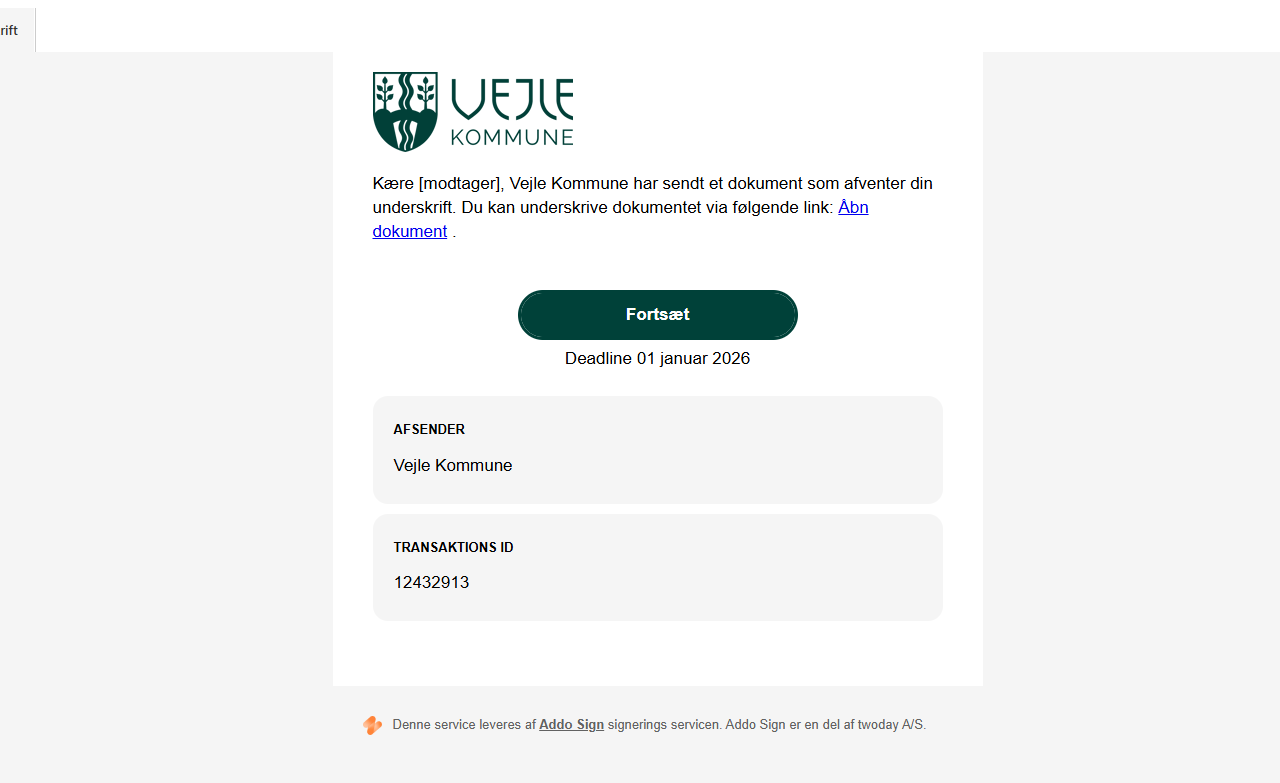 rift

VEJLE KOMMUNE

Kære [modtager], Vejle Kommune har sendt et dokument som afventer din underskrift. Du kan underskrive dokumentet via følgende link: Åbn dokument .

Fortsæt

Deadline 01 januar 2026

AFSENDER

Vejle Kommune

TRANSAKTIONS ID

12432913

Denne service leveres af Addo Sign signerings servicen. Addo Sign er en del af twoday A/S.